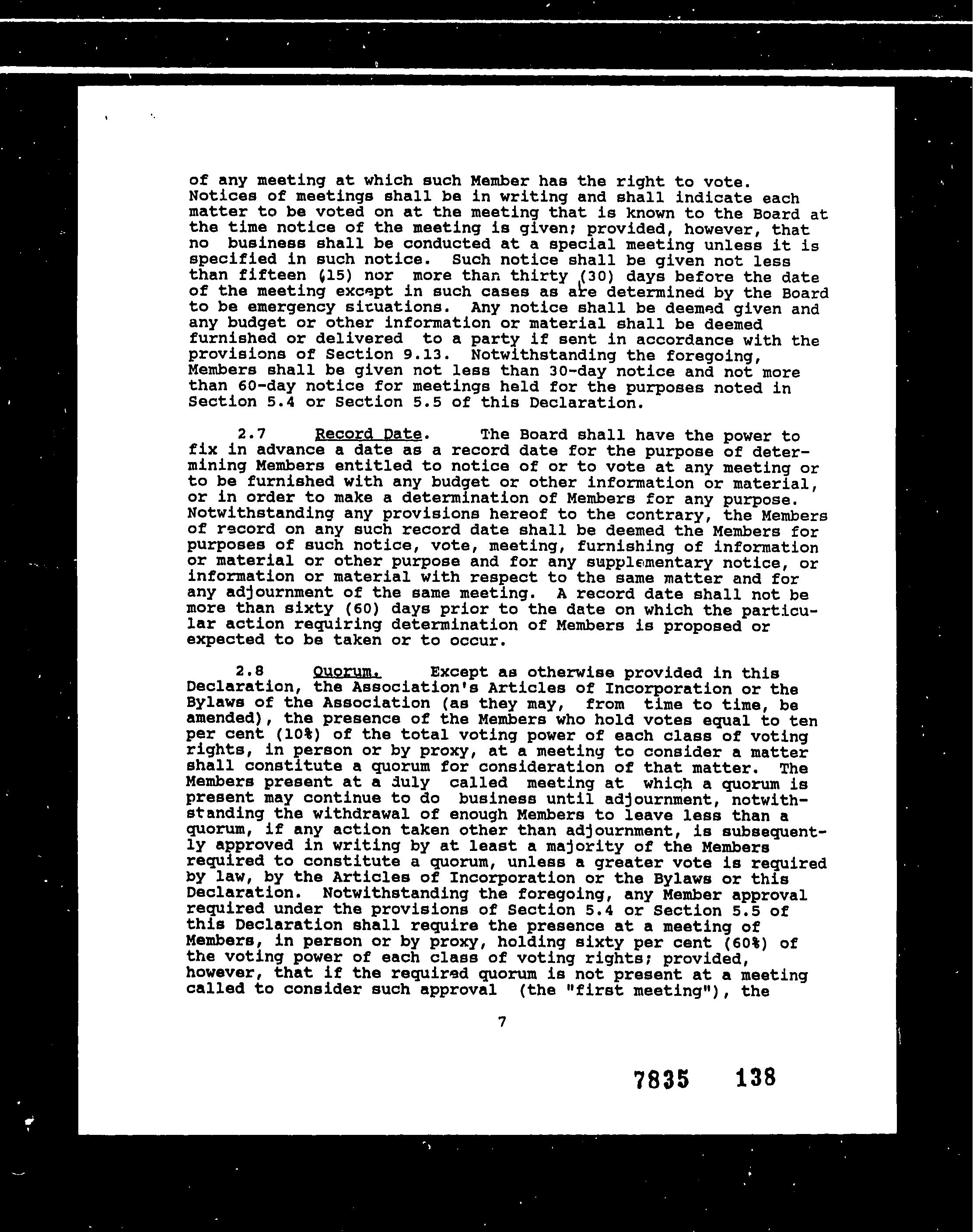 of any meeting at which such Member has the right to vote. Notices of meetings shall be in writing and shall indicate each matter to be voted on at the meeting that is known to the Board at the time notice of the meeting is given; provided, however, that no business shall be conducted at a special meeting unless it is specified in such notice. Such notice shall be given not less than fifteen (15) nor more than thirty (30) days before the date of the meeting except in such cases as are determined by the Board to be emergency situations. Any notice shall be deemed given and any budget or other information or material shall be deemed furnished or delivered to a party if sent in accordance with the provisions of Section 9.13. Notwithstanding the foregoing, Members shall be given not less than 30-day notice and not more than 60-day notice for meetings held for the purposes noted in Section 5.4 or Section 5.5 of this Declaration.

2.7 Record Date. The Board shall have the power to fix in advance a date as a record date for the purpose of determining Members entitled to notice of or to vote at any meeting or to be furnished with any budget or other information or material, or in order to make a determination of Members for any purpose. Notwithstanding any provisions hereof to the contrary, the Members of record on any such record date shall be deemed the Members for purposes of such notice, vote, meeting, furnishing of information or material or other purpose and for any supplementary notice, or information or material with respect to the same matter and for any adjournment of the same meeting. A record date shall not be more than sixty (60) days prior to the date on which the particular action requiring determination of Members is proposed or expected to be taken or to occur.

2.8 Quorum. Except as otherwise provided in this Declaration, the Association's Articles of Incorporation or the Bylaws of the Association (as they may, from time to time, be amended), the presence of the Members who hold votes equal to ten per cent (10%) of the total voting power of each class of voting rights, in person or by proxy, at a meeting to consider a matter shall constitute a quorum for consideration of that matter. The Members present at a duly called meeting at which a quorum is present may continue to do business until adjournment, notwithstanding the withdrawal of enough Members to leave less than a quorum, if any action taken other than adjournment, is subsequently approved in writing by at least a majority of the Members required to constitute a quorum, unless a greater vote is required by law, by the Articles of Incorporation or the Bylaws or this Declaration. Notwithstanding the foregoing, any Member approval required under the provisions of Section 5.4 or Section 5.5 of this Declaration shall require the presence at a meeting of Members, in person or by proxy, holding sixty per cent (60%) of the voting power of each class of voting rights; provided, however, that if the required quorum is not present at a meeting called to consider such approval (the "first meeting"), the

7

7835 138